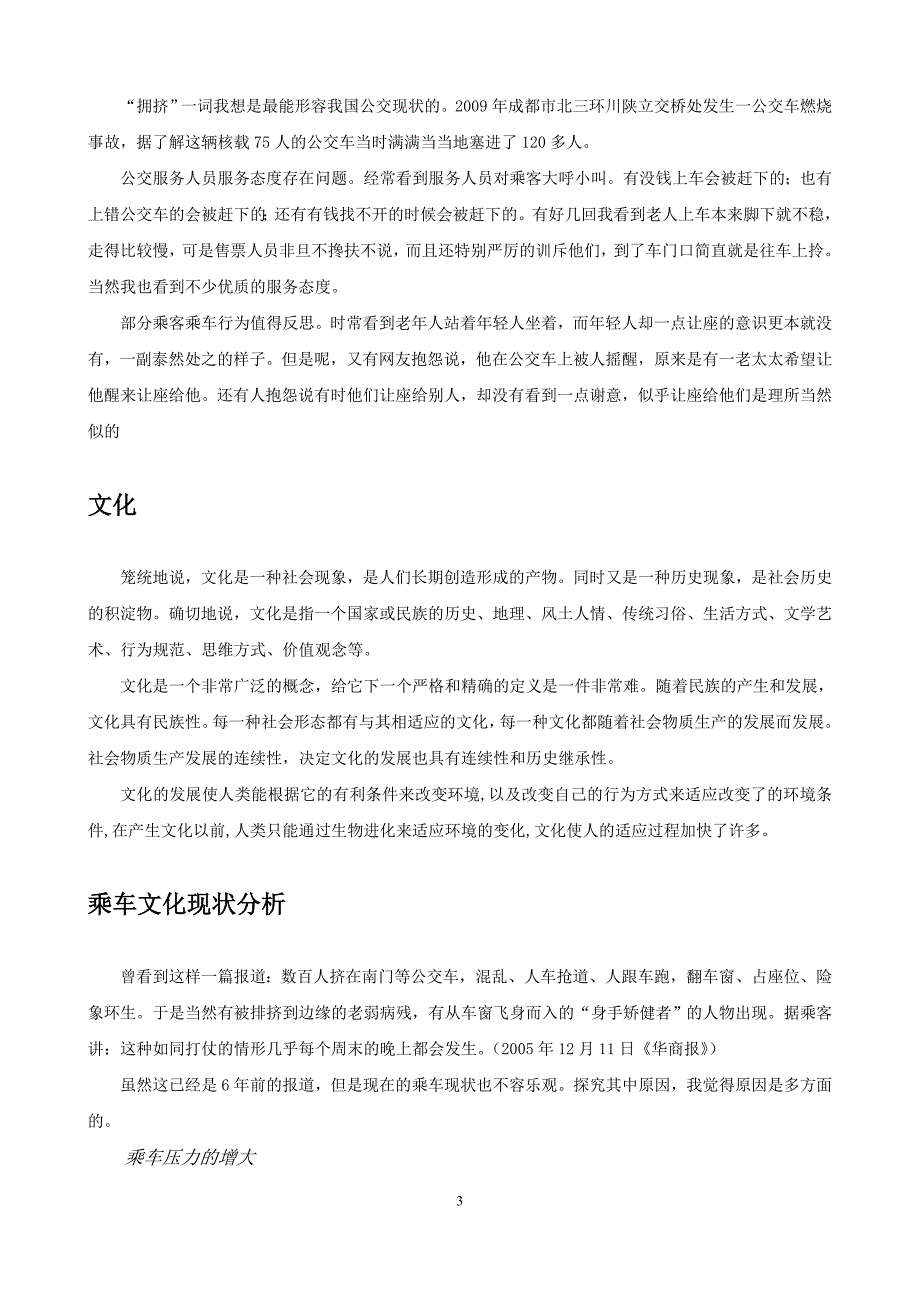 “拥挤”一词我想是最能形容我国公交现状的。2009 年成都市北三环川陕立交桥处发生一公交车燃烧事故，据了解这辆核载 75 人的公交车当时满满当当地塞进了 120 多人。

公交服务人员服务态度存在问题。经常看到服务人员对乘客大呼小叫。有没钱上车会被赶下的；也有上错公交车的会被赶下的；还有有钱找不开的时候会被赶下的。有好几回我看到老人上车本来脚下就不稳，走得比较慢，可是售票人员非旦不搀扶不说，而且还特别严厉的训斥他们，到了车门口简直就是往车上拎。当然我也看到不少优质的服务态度。

部分乘客乘车行为值得反思。时常看到老年人站着年轻人坐着，而年轻人却一点让座的意识更本就没有，一副泰然处之的样子。但是呢，又有网友抱怨说，他在公交车上被人摇醒，原来是有一老太太希望让他醒来让座给他。还有人抱怨说有时他们让座给别人，却没有看到一点谢意，似乎让座给他们是理所当然似的

文化

笼统地说，文化是一种社会现象，是人们长期创造形成的产物。同时又是一种历史现象，是社会历史的积淀物。确切地说，文化是指一个国家或民族的历史、地理、风土人情、传统习俗、生活方式、文学艺术、行为规范、思维方式、价值观念等。

文化是一个非常广泛的概念，给它下一个严格和精确的定义是一件非常难。随着民族的产生和发展，文化具有民族性。每一种社会形态都有与其相适应的文化，每一种文化都随着社会物质生产的发展而发展。社会物质生产发展的连续性，决定文化的发展也具有连续性和历史继承性。

文化的发展使人类能根据它的有利条件来改变环境，以及改变自己的行为方式来适应改变了的环境条件，在产生文化以前，人类只能通过生物进化来适应环境的变化，文化使人的适应过程加快了许多。

乘车文化现状分析

曾看到这样一篇报道：数百人挤在南门等公交车，混乱、人车抢道、人跟车跑，翻车窗、占座位、险象环生。于是当然有被排挤到边缘的老弱病残，有从车窗飞身而入的“身手矫健者”的人物出现。据乘客讲：这种如同打仗的情形几乎每个周末的晚上都会发生。（2005 年 12 月 11 日《华商报》）

虽然这已经是 6 年前的报道，但是现在的乘车现状也不容乐观。探究其中原因，我觉得原因是多方面的。

乘车压力的增大

3